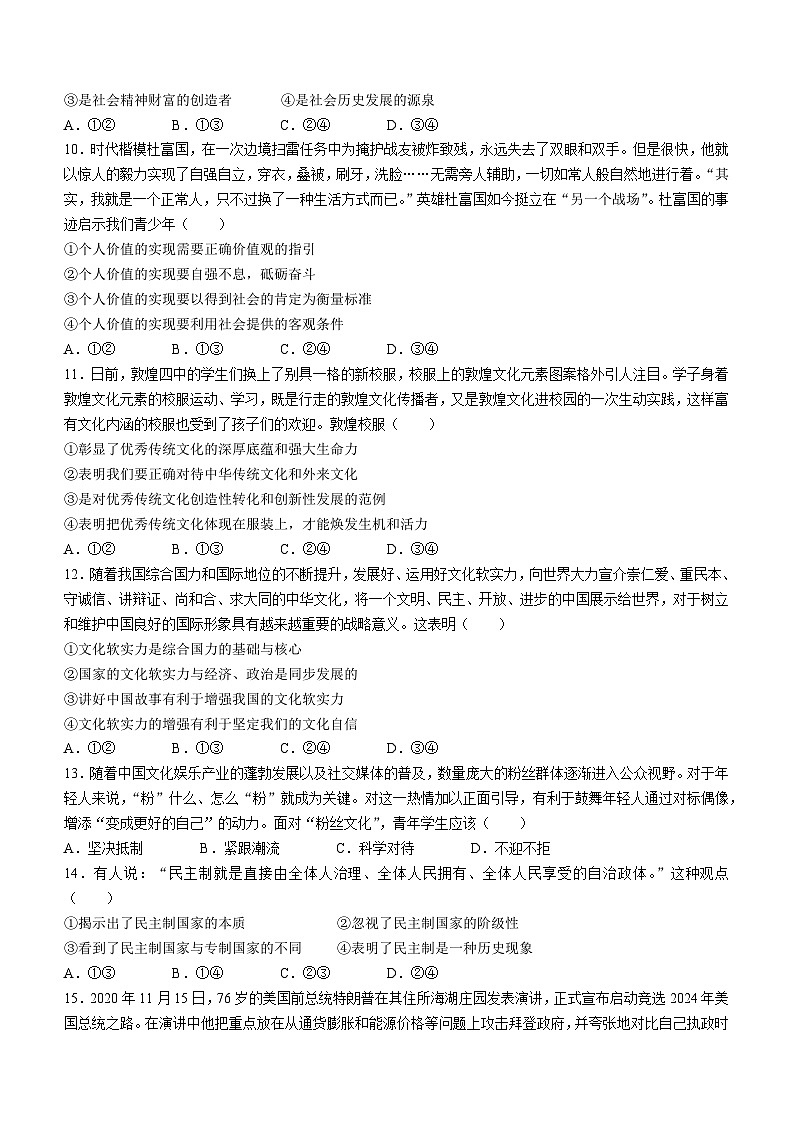 ③是社会精神财富的创造者　　　　④是社会历史发展的源泉

A．①②　　　B．①③　　　C．②④　　　D．③④

10．时代楷模杜富国，在一次边境扫雷任务中为掩护战友被炸致残，永远失去了双眼和双手。但是很快，他就以惊人的毅力实现了自强自立，穿衣，叠被，刷牙，洗脸……无需旁人辅助，一切如常人般自然地进行着。“其实，我就是一个正常人，只不过换了一种生活方式而已。”英雄杜富国如今挺立在“另一个战场”。杜富国的事迹启示我们青少年（　　）

①个人价值的实现需要正确价值观的指引

②个人价值的实现要自强不息，砥砺奋斗

③个人价值的实现要以得到社会的肯定为衡量标准

④个人价值的实现要利用社会提供的客观条件

A．①②　　　B．①③　　　C．②④　　　D．③④

11．日前，敦煌四中的学生们换上了别具一格的新校服，校服上的敦煌文化元素图案格外引人注目。学子身着敦煌文化元素的校服运动、学习，既是行走的敦煌文化传播者，又是敦煌文化进校园的一次生动实践，这样富有文化内涵的校服也受到了孩子们的欢迎。敦煌校服（　　）

①彰显了优秀传统文化的深厚底蕴和强大生命力

②表明我们要正确对待中华传统文化和外来文化

③是对优秀传统文化创造性转化和创新性发展的范例

④表明把优秀传统文化体现在服装上，才能焕发生机和活力

A．①②　　　B．①③　　　C．②④　　　D．③④

12．随着我国综合国力和国际地位的不断提升，发展好、运用好文化软实力，向世界大力宣介崇仁爱、重民本、守诚信、讲辩证、尚和合、求大同的中华文化，将一个文明、民主、开放、进步的中国展示给世界，对于树立和维护中国良好的国际形象具有越来越重要的战略意义。这表明（　　）

①文化软实力是综合国力的基础与核心

②国家的文化软实力与经济、政治是同步发展的

③讲好中国故事有利于增强我国的文化软实力

④文化软实力的增强有利于坚定我们的文化自信

A．①②　　　B．①③　　　C．②④　　　D．③④

13．随着中国文化娱乐产业的蓬勃发展以及社交媒体的普及，数量庞大的粉丝群体逐渐进入公众视野。对于年轻人来说，“粉”什么、怎么“粉”就成为关键。对这一热情加以正面引导，有利于鼓舞年轻人通过对标偶像，增添“变成更好的自己”的动力。面对“粉丝文化”，青年学生应该（　　）

A．坚决抵制　　　B．紧跟潮流　　　C．科学对待　　　D．不迎不拒

14．有人说：“民主制就是直接由全体人治理、全体人民拥有、全体人民享受的自治政体。”这种观点（　　）

①揭示出了民主制国家的本质　　　　②忽视了民主制国家的阶级性

③看到了民主制国家与专制国家的不同　　④表明了民主制是一种历史现象

A．①③　　　B．①④　　　C．②③　　　D．②④

15．2020年11月15日，76岁的美国前总统特朗普在其住所海湖庄园发表演讲，正式宣布启动竞选2024年美国总统之路。在演讲中他把重点放在从通货膨胀和能源价格等问题上攻击拜登政府，并夸张地对比自己执政时